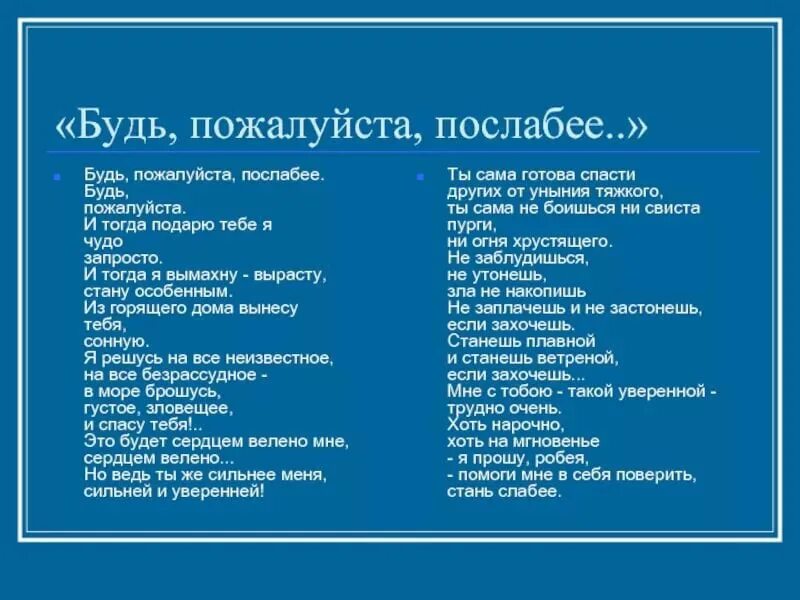 «Будь, пожалуйста, послабее..»

Будь, пожалуйста, послабее.
Будь,
пожалуйста.
И тогда подарю тебе я
чудо
запросто.
И тогда я вымахну - вырасту,
стану особенным.
Из горящего дома вынесу
тебя,
сонную.
Я решусь на все неизвестное,
на все безрассудное -
в море брошусь,
густое, зловещее,
и спасу тебя!..
Это будет сердцем велено мне,
сердцем велено...
Но ведь ты же сильнее меня,
сильней и уверенней!

Ты сама готова спасти
других от уныния тяжкого,
ты сама не боишься ни свиста
пурги,
ни огня хрустящего.
Не заблудишься,
не утонешь,
зла не накопишь
Не заплачешь и не застонешь,
если захочешь.
Станешь плавной
и станешь ветреной,
если захочешь...
Мне с тобою - такой уверенной -
трудно очень.
Хоть нарочно,
хоть на мгновенье
- я прошу, робея,
- помоги мне в себя поверить,
стань слабее.